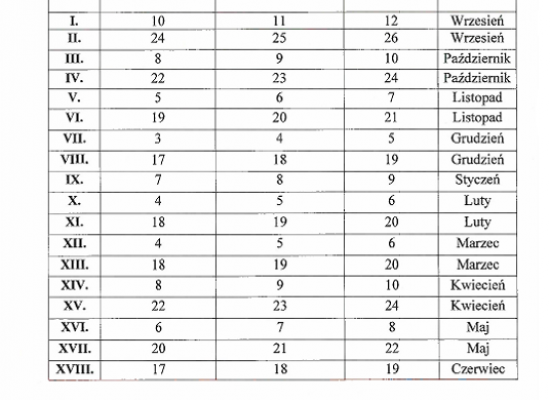 |  |  |  |  |  |
|---|---|---|---|---|
| I. | 10 | 11 | 12 | Wrzesień |
| II. | 24 | 25 | 26 | Wrzesień |
| III. | 8 | 9 | 10 | Październik |
| IV. | 22 | 23 | 24 | Październik |
| V. | 5 | 6 | 7 | Listopad |
| VI. | 19 | 20 | 21 | Listopad |
| VII. | 3 | 4 | 5 | Grudzień |
| VIII. | 17 | 18 | 19 | Grudzień |
| IX. | 7 | 8 | 9 | Styczeń |
| X. | 4 | 5 | 6 | Luty |
| XI. | 18 | 19 | 20 | Luty |
| XII. | 4 | 5 | 6 | Marzec |
| XIII. | 18 | 19 | 20 | Marzec |
| XIV. | 8 | 9 | 10 | Kwiecień |
| XV. | 22 | 23 | 24 | Kwiecień |
| XVI. | 6 | 7 | 8 | Maj |
| XVII. | 20 | 21 | 22 | Maj |
| XVIII. | 17 | 18 | 19 | Czerwiec |